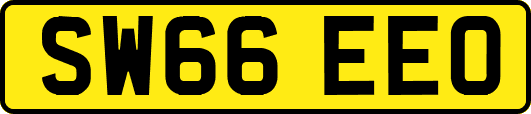 SW66 EEO